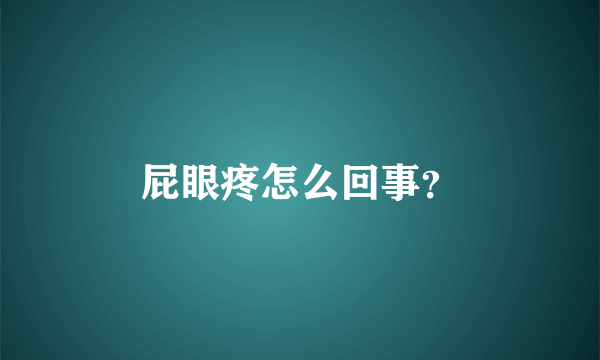 屁眼疼怎么回事?